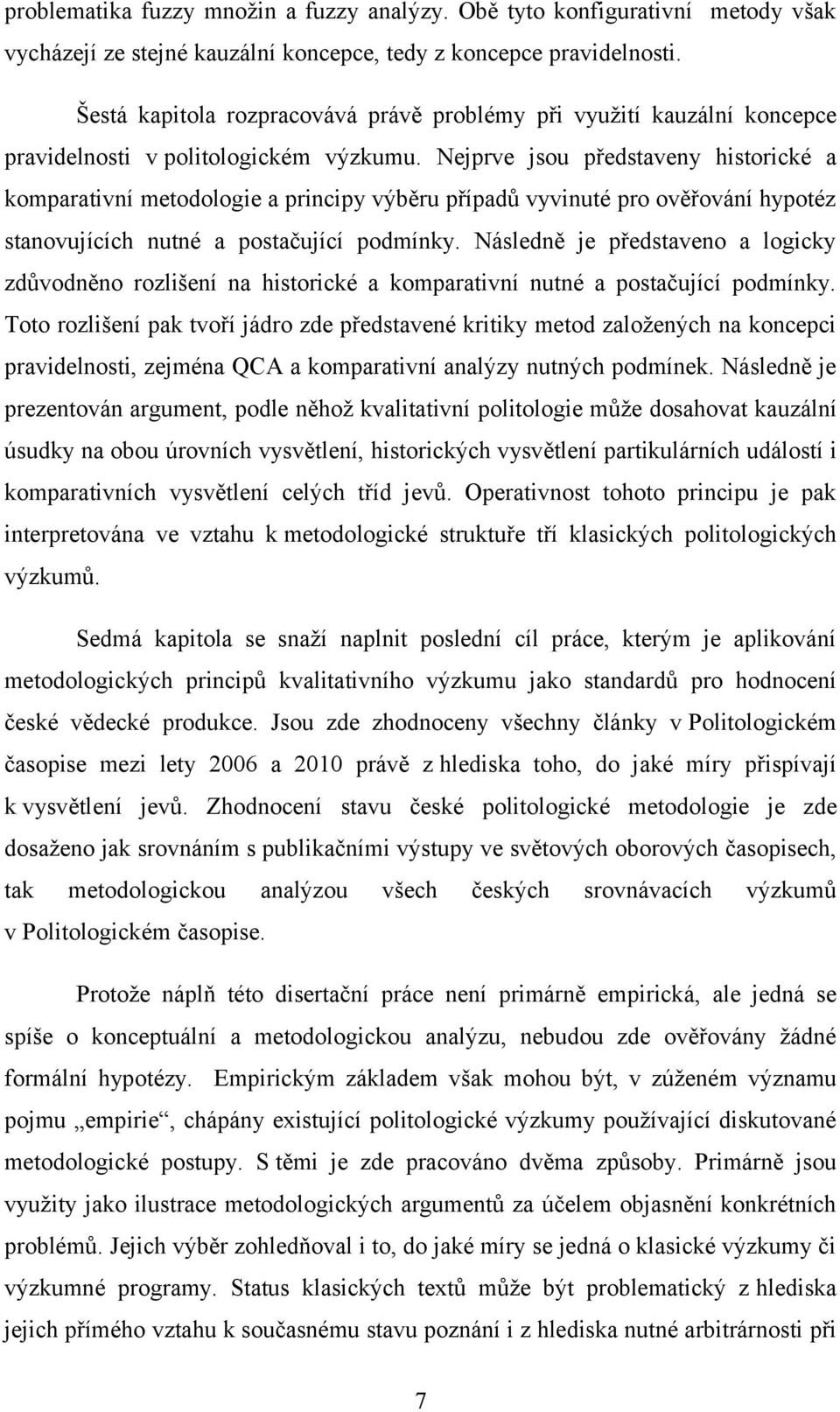 problematika fuzzy množin a fuzzy analýzy. Obě tyto konfigurativní metody však vycházejí ze stejné kauzální koncepce, tedy z koncepce pravidelnosti.

Šestá kapitola rozpracovává právě problémy při využití kauzální koncepce pravidelnosti v politologickém výzkumu. Nejprve jsou představeny historické a komparativní metodologie a principy výběru případů vyvinuté pro ověřování hypotéz stanovujících nutné a postačující podmínky. Následně je představeno a logicky zdůvodněno rozlišení na historické a komparativní nutné a postačující podmínky. Toto rozlišení pak tvoří jádro zde představené kritiky metod založených na koncepci pravidelnosti, zejména QCA a komparativní analýzy nutných podmínek. Následně je prezentován argument, podle něhož kvalitativní politologie může dosahovat kauzální úsudky na obou úrovních vysvětlení, historických vysvětlení partikulárních událostí i komparativních vysvětlení celých tříd jevů. Operativnost tohoto principu je pak interpretována ve vztahu k metodologické struktuře tří klasických politologických výzkumů.

Sedmá kapitola se snaží naplnit poslední cíl práce, kterým je aplikování metodologických principů kvalitativního výzkumu jako standardů pro hodnocení české vědecké produkce. Jsou zde zhodnoceny všechny články v Politologickém časopise mezi lety 2006 a 2010 právě z hlediska toho, do jaké míry přispívají k vysvětlení jevů. Zhodnocení stavu české politologické metodologie je zde dosaženo jak srovnáním s publikačními výstupy ve světových oborových časopisech, tak metodologickou analýzou všech českých srovnávacích výzkumů v Politologickém časopise.

Protože náplň této disertační práce není primárně empirická, ale jedná se spíše o konceptuální a metodologickou analýzu, nebudou zde ověřovány žádné formální hypotézy. Empirickým základem však mohou být, v zúženém významu pojmu „empirie“, chápány existující politologické výzkumy používající diskutované metodologické postupy. S těmi je zde pracováno dvěma způsoby. Primárně jsou využity jako ilustrace metodologických argumentů za účelem objasnění konkrétních problémů. Jejich výběr zohledňoval i to, do jaké míry se jedná o klasické výzkumy či výzkumné programy. Status klasických textů může být problematický z hlediska jejich přímého vztahu k současnému stavu poznání i z hlediska nutné arbitrárnosti při

7